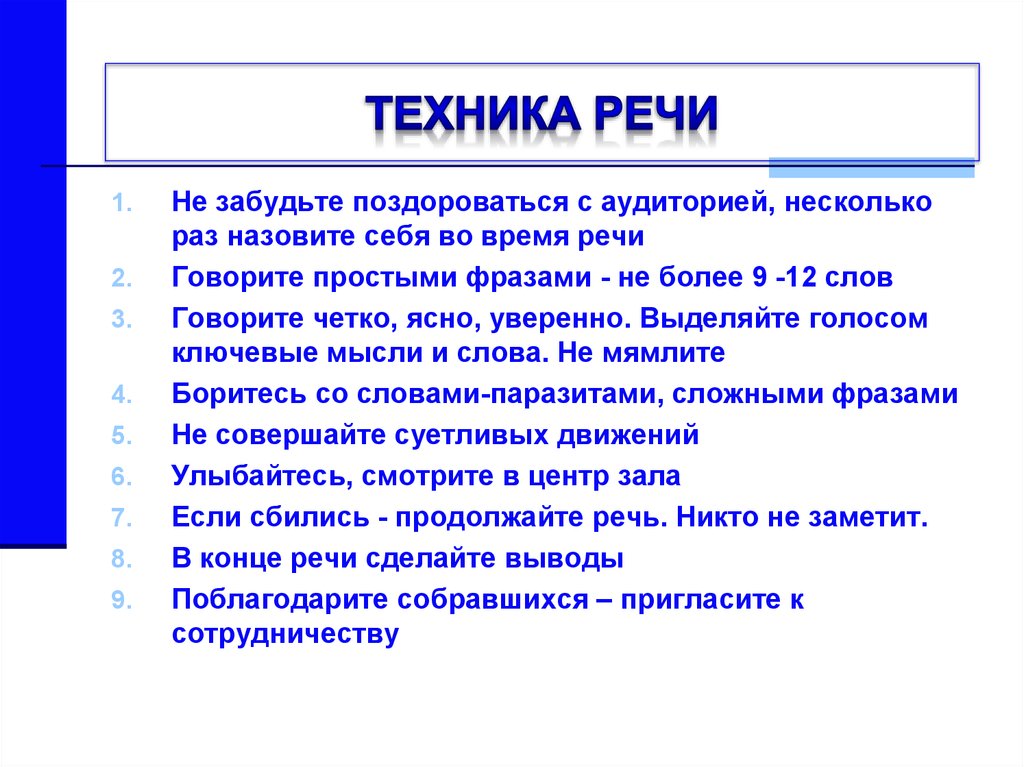 ТЕХНИКА РЕЧИ

1. Не забудьте поздороваться с аудиторией, несколько раз назовите себя во время речи
2. Говорите простыми фразами - не более 9 -12 слов
3. Говорите четко, ясно, уверенно. Выделяйте голосом ключевые мысли и слова. Не мямлите
4. Боритесь со словами-паразитами, сложными фразами
5. Не совершайте суетливых движений
6. Улыбайтесь, смотрите в центр зала
7. Если сбились - продолжайте речь. Никто не заметит.
8. В конце речи сделайте выводы
9. Поблагодарите собравшихся – пригласите к сотрудничеству